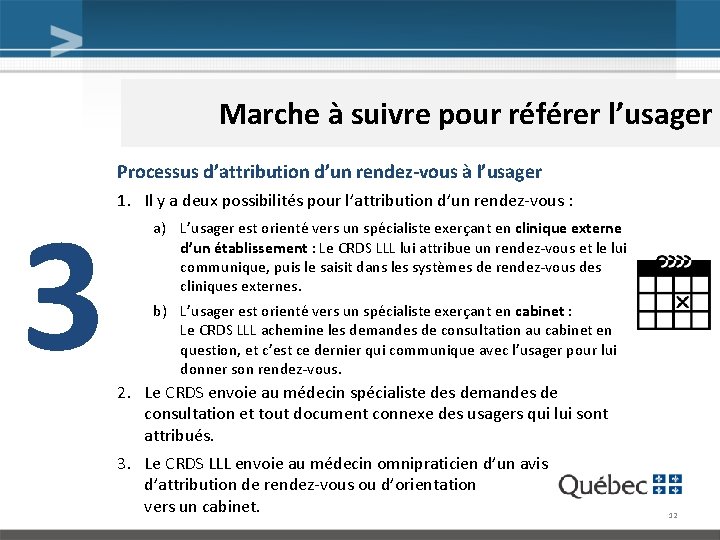 Marche à suivre pour référer l'usager

3

Processus d'attribution d'un rendez-vous à l'usager

1. Il y a deux possibilités pour l'attribution d'un rendez-vous :

a) L'usager est orienté vers un spécialiste exerçant en clinique externe d'un établissement : Le CRDS LLL lui attribue un rendez-vous et le lui communique, puis le saisit dans les systèmes de rendez-vous des cliniques externes.

b) L'usager est orienté vers un spécialiste exerçant en cabinet : Le CRDS LLL achemine les demandes de consultation au cabinet en question, et c'est ce dernier qui communique avec l'usager pour lui donner son rendez-vous.

2. Le CRDS envoie au médecin spécialiste des demandes de consultation et tout document connexe des usagers qui lui sont attribués.

3. Le CRDS LLL envoie au médecin omnipraticien d'un avis d'attribution de rendez-vous ou d'orientation vers un cabinet.

Québec

32